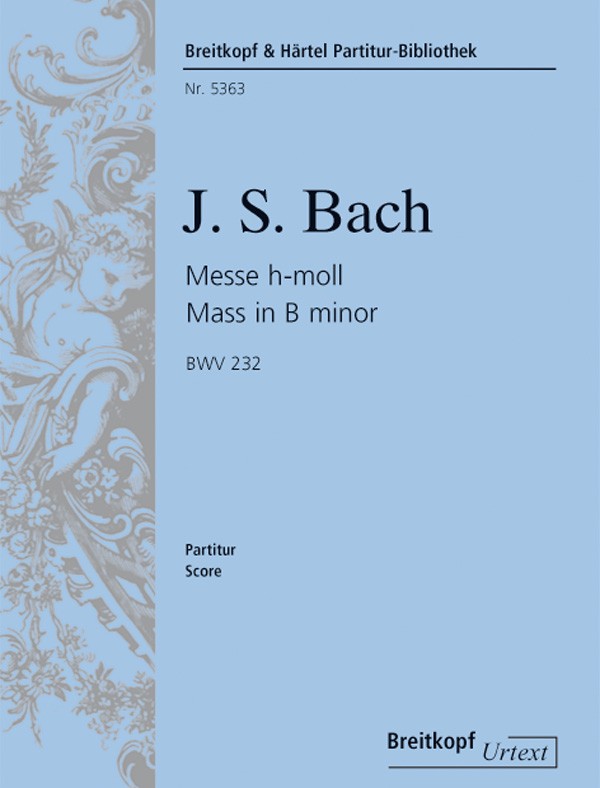 Breitkopf & Härtel Partitur-Bibliothek

Nr. 5363

J. S. Bach

Messe h-moll
Mass in B minor

BWV 232

Partitur
Score

Breitkopf Urtext